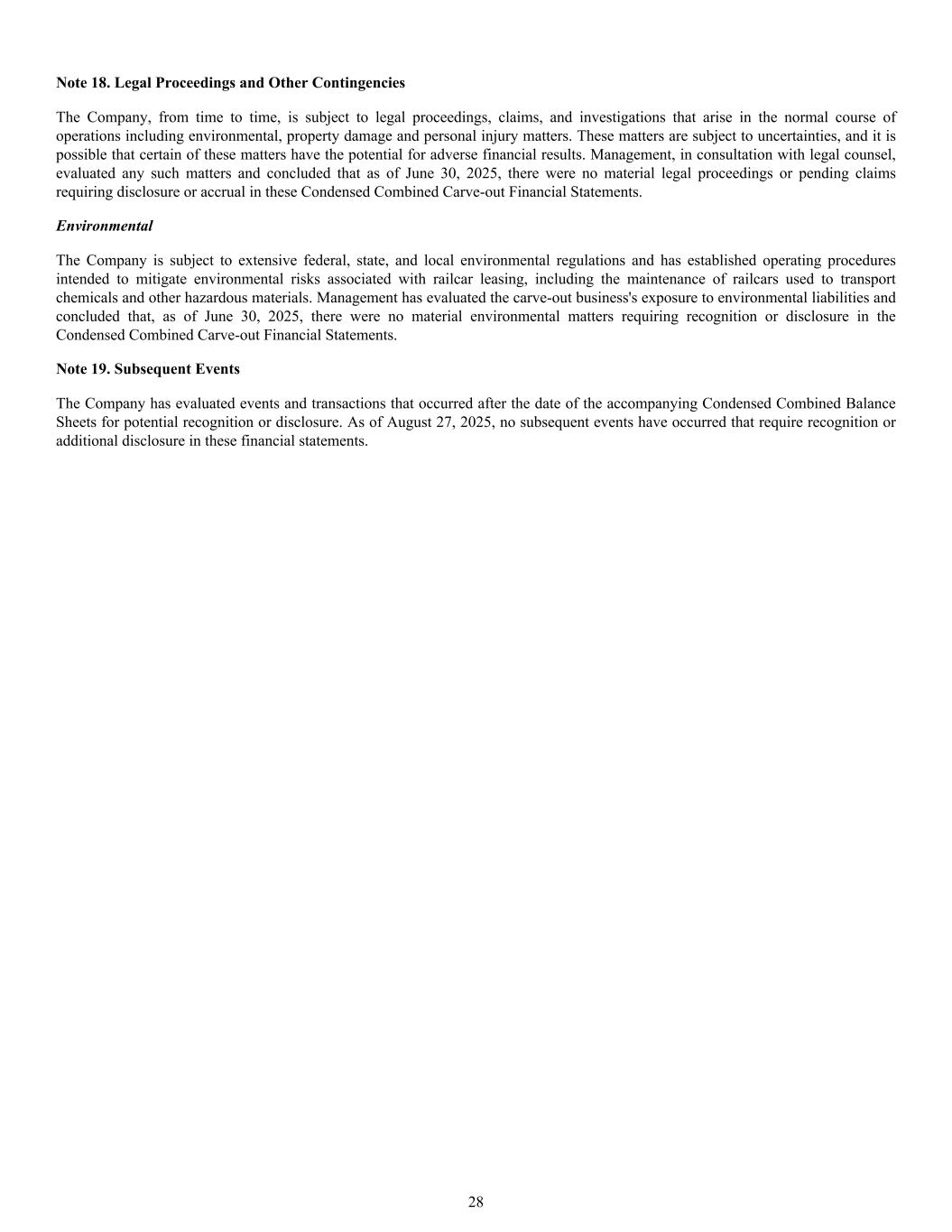 Note 18. Legal Proceedings and Other Contingencies

The Company, from time to time, is subject to legal proceedings, claims, and investigations that arise in the normal course of operations including environmental, property damage and personal injury matters. These matters are subject to uncertainties, and it is possible that certain of these matters have the potential for adverse financial results. Management, in consultation with legal counsel, evaluated any such matters and concluded that as of June 30, 2025, there were no material legal proceedings or pending claims requiring disclosure or accrual in these Condensed Combined Carve-out Financial Statements.

Environmental

The Company is subject to extensive federal, state, and local environmental regulations and has established operating procedures intended to mitigate environmental risks associated with railcar leasing, including the maintenance of railcars used to transport chemicals and other hazardous materials. Management has evaluated the carve-out business's exposure to environmental liabilities and concluded that, as of June 30, 2025, there were no material environmental matters requiring recognition or disclosure in the Condensed Combined Carve-out Financial Statements.

Note 19. Subsequent Events

The Company has evaluated events and transactions that occurred after the date of the accompanying Condensed Combined Balance Sheets for potential recognition or disclosure. As of August 27, 2025, no subsequent events have occurred that require recognition or additional disclosure in these financial statements.

28